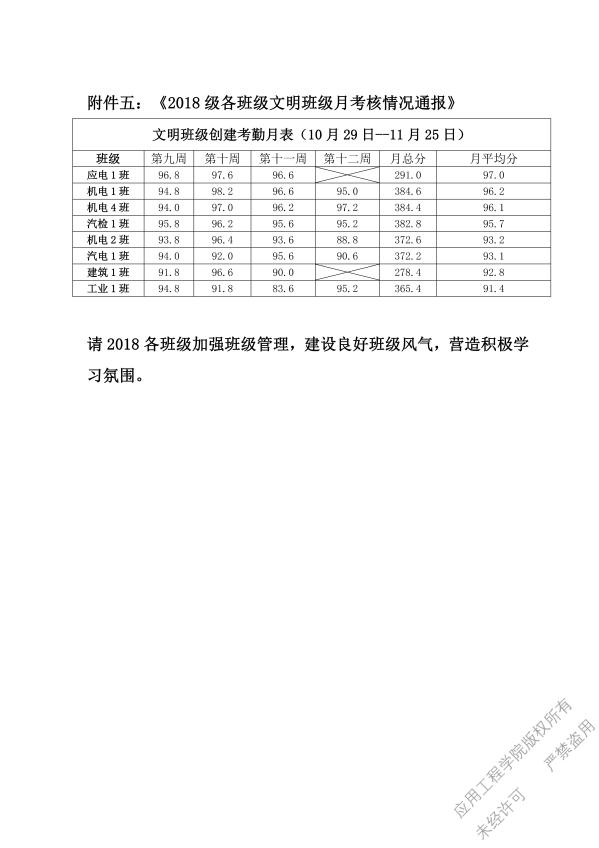 附件五：《2018 级各班级文明班级月考核情况通报》

文明班级创建考勤月表（10 月 29 日—11 月 25 日）

| 班级 | 第九周 | 第十周 | 第十一周 | 第十二周 | 月总分 | 月平均分 |
|---|---|---|---|---|---|---|
| 应电 1 班 | 96.8 | 97.6 | 96.6 | | 291.0 | 97.0 |
| 机电 1 班 | 94.8 | 98.2 | 96.6 | 95.0 | 384.6 | 96.2 |
| 机电 4 班 | 94.0 | 97.0 | 96.2 | 97.2 | 384.4 | 96.1 |
| 汽检 1 班 | 95.8 | 96.2 | 95.6 | 95.2 | 382.8 | 95.7 |
| 机电 2 班 | 93.8 | 96.4 | 93.6 | 88.8 | 372.6 | 93.2 |
| 汽电 1 班 | 94.0 | 92.0 | 95.6 | 90.6 | 372.2 | 93.1 |
| 建筑 1 班 | 91.8 | 96.6 | 90.0 | | 278.4 | 92.8 |
| 工业 1 班 | 94.8 | 91.8 | 83.6 | 95.2 | 365.4 | 91.4 |

请 2018 各班级加强班级管理，建设良好班级风气，营造积极学习氛围。

应用工程学院版权所有
未经许可 严禁盗用